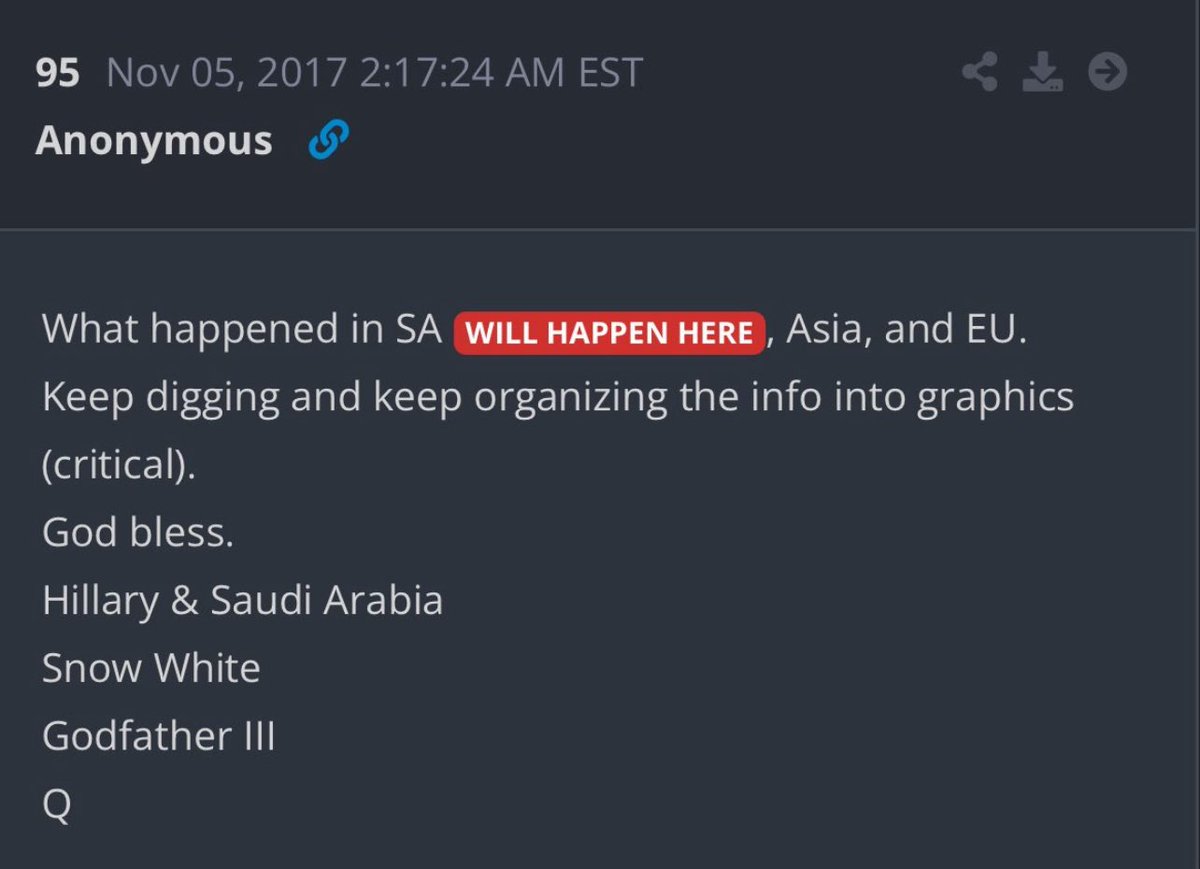 95 Nov 05, 2017 2:17:24 AM EST
Anonymous

What happened in SA WILL HAPPEN HERE, Asia, and EU.
Keep digging and keep organizing the info into graphics (critical).
God bless.
Hillary & Saudi Arabia
Snow White
Godfather III
Q